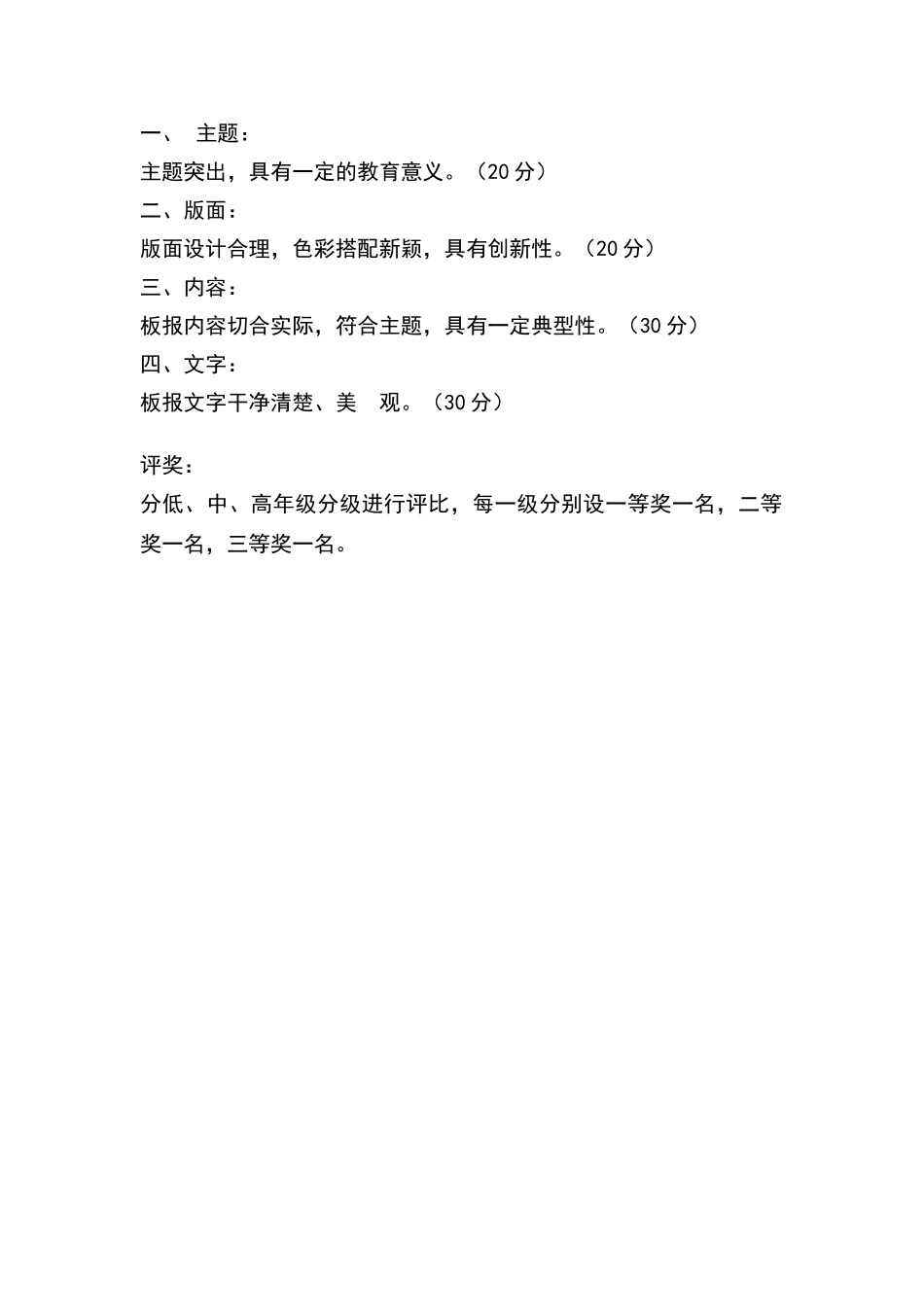 一、 主题：
主题突出，具有一定的教育意义。（20 分）
二、版面：
版面设计合理，色彩搭配新颖，具有创新性。（20 分）
三、内容：
板报内容切合实际，符合主题，具有一定典型性。（30 分）
四、文字：
板报文字干净清楚、美 观。（30 分）

评奖：
分低、中、高年级分级进行评比，每一级分别设一等奖一名，二等奖一名，三等奖一名。